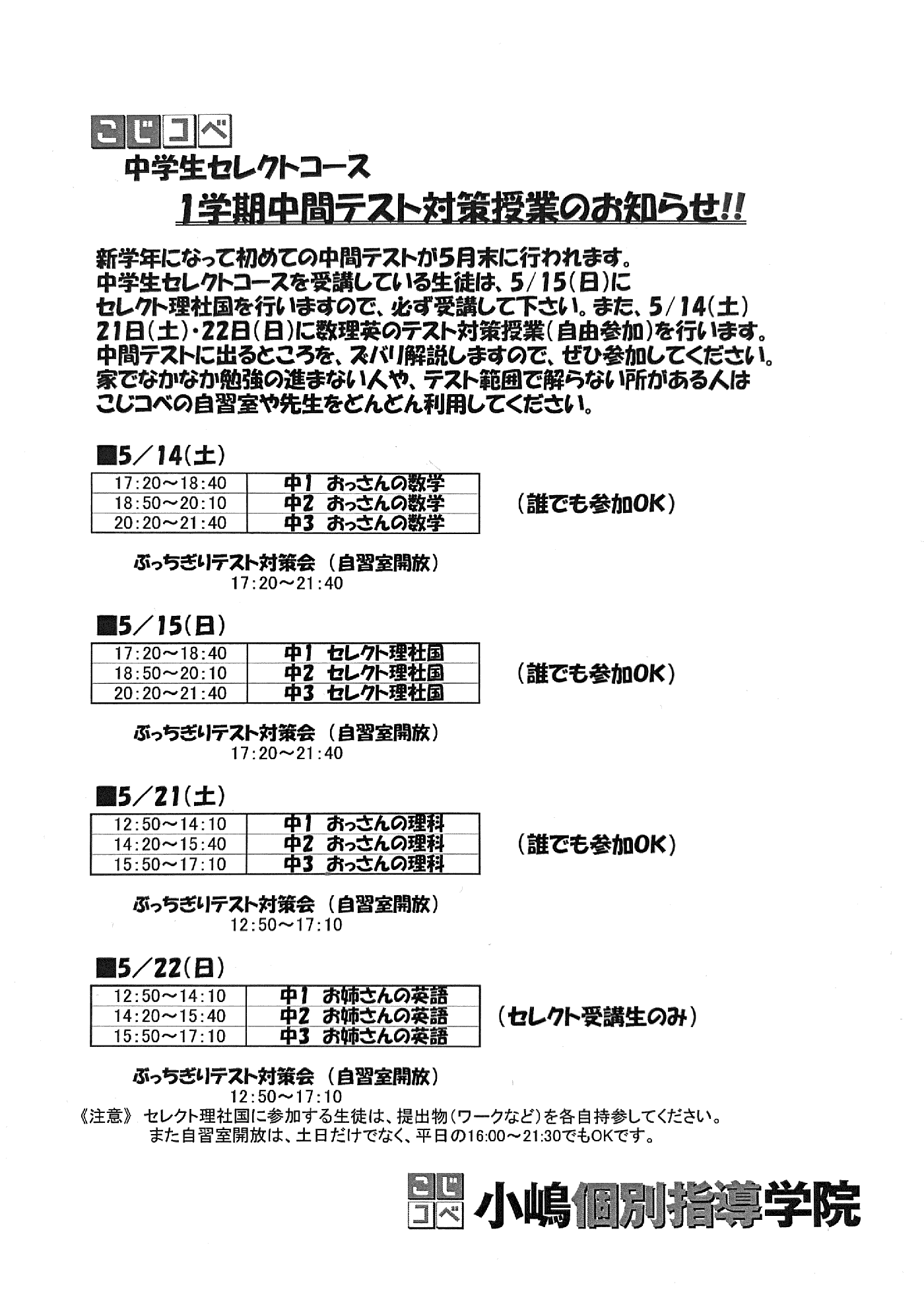 こじコベ

中学生セレクトコース

1学期中間テスト対策授業のお知らせ!!

新学年になって初めての中間テストが5月末に行われます。
中学生セレクトコースを受講している生徒は、5/15(日)に
セレクト理社国を行いますので、必ず受講して下さい。また、5/14(土)
21日(土)・22日(日)に数理英のテスト対策授業(自由参加)を行います。
中間テストに出るところを、ズバリ解説しますので、ぜひ参加してください。
家でなかなか勉強の進まない人や、テスト範囲で解らない所がある人は
こじコベの自習室や先生をどんどん利用してください。

■5/14(土)

| 17:20～18:40 | 中1 おっさんの数学 |
|---|---|
| 18:50～20:10 | 中2 おっさんの数学 |
| 20:20～21:40 | 中3 おっさんの数学 |

(誰でも参加OK)

ぶっちぎりテスト対策会 (自習室開放)
17:20～21:40

■5/15(日)

| 17:20～18:40 | 中1 セレクト理社国 |
|---|---|
| 18:50～20:10 | 中2 セレクト理社国 |
| 20:20～21:40 | 中3 セレクト理社国 |

(誰でも参加OK)

ぶっちぎりテスト対策会 (自習室開放)
17:20～21:40

■5/21(土)

| 12:50～14:10 | 中1 おっさんの理科 |
|---|---|
| 14:20～15:40 | 中2 おっさんの理科 |
| 15:50～17:10 | 中3 おっさんの理科 |

(誰でも参加OK)

ぶっちぎりテスト対策会 (自習室開放)
12:50～17:10

■5/22(日)

| 12:50～14:10 | 中1 お姉さんの英語 |
|---|---|
| 14:20～15:40 | 中2 お姉さんの英語 |
| 15:50～17:10 | 中3 お姉さんの英語 |

(セレクト受講生のみ)

ぶっちぎりテスト対策会 (自習室開放)
12:50～17:10

《注意》 セレクト理社国に参加する生徒は、提出物(ワークなど)を各自持参してください。
また自習室開放は、土日だけでなく、平日の16:00～21:30でもOKです。

こじコベ 小嶋個別指導学院